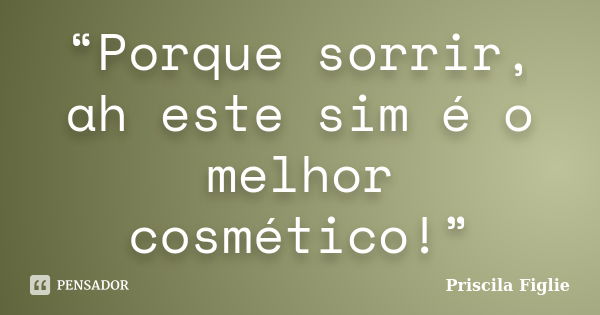 “Porque sorrir, ah este sim é o melhor cosmético!”

PENSADOR

Priscila Figlie